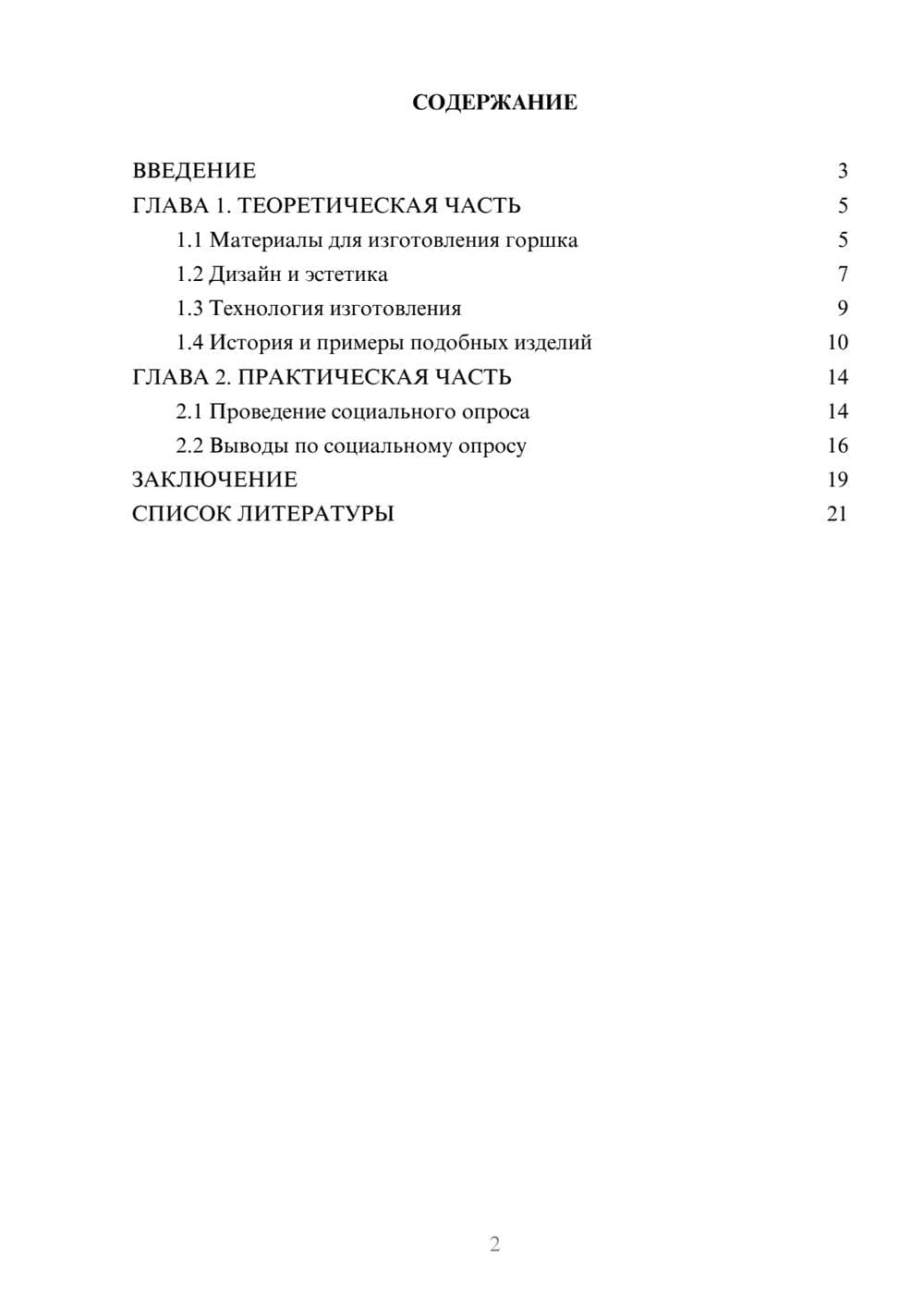 СОДЕРЖАНИЕ

ВВЕДЕНИЕ 3
ГЛАВА 1. ТЕОРЕТИЧЕСКАЯ ЧАСТЬ 5
1.1 Материалы для изготовления горшка 5
1.2 Дизайн и эстетика 7
1.3 Технология изготовления 9
1.4 История и примеры подобных изделий 10
ГЛАВА 2. ПРАКТИЧЕСКАЯ ЧАСТЬ 14
2.1 Проведение социального опроса 14
2.2 Выводы по социальному опросу 16
ЗАКЛЮЧЕНИЕ 19
СПИСОК ЛИТЕРАТУРЫ 21

2